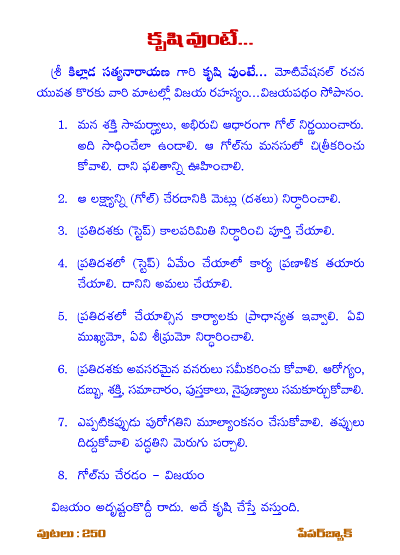 కృషి వుంటే...

శ్రీ కిల్లాడ సత్యనారాయణ గారి కృషి వుంటే... మోటివేషనల్ రచన యువత కొరకు వారి మాటల్లో విజయ రహస్యం...విజయపథం సోపానం.

1. మన శక్తి సామర్థ్యాలు, అభిరుచి ఆధారంగా గోల్ నిర్ణయించారు. అది సాధించేలా ఉండాలి. ఆ గోల్‌ను మనసులో చిత్రీకరించు కోవాలి. దాని ఫలితాన్ని ఊహించాలి.

2. ఆ లక్ష్యాన్ని (గోల్) చేరడానికి మెట్లు (దశలు) నిర్ధారించాలి.

3. ప్రతిదశకు (స్టెప్) కాలపరిమితి నిర్ధారించి పూర్తి చేయాలి.

4. ప్రతిదశలో (స్టెప్) ఏమేం చేయాలో కార్య ప్రణాళిక తయారు చేయాలి. దానిని అమలు చేయాలి.

5. ప్రతిదశలో చేయాల్సిన కార్యాలకు ప్రాధాన్యత ఇవ్వాలి. ఏవి ముఖ్యమో, ఏవి శీఘ్రమో నిర్ధారించాలి.

6. ప్రతిదశకు అవసరమైన వనరులు సమీకరించు కోవాలి. ఆరోగ్యం, డబ్బు, శక్తి, సమాచారం, పుస్తకాలు, నైపుణ్యాలు సమకూర్చుకోవాలి.

7. ఎప్పటికప్పుడు పురోగతిని మూల్యాంకనం చేసుకోవాలి. తప్పులు దిద్దుకోవాలి పద్ధతిని మెరుగు పర్చాలి.

8. గోల్‌ను చేరడం – విజయం

విజయం అదృష్టంకొద్దీ రాదు. అదే కృషి చేస్తే వస్తుంది.

పుటలు : 250 పేపర్‌బ్యాక్